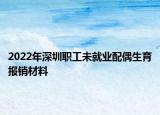 2022年深圳职工未就业配偶生育报销材料